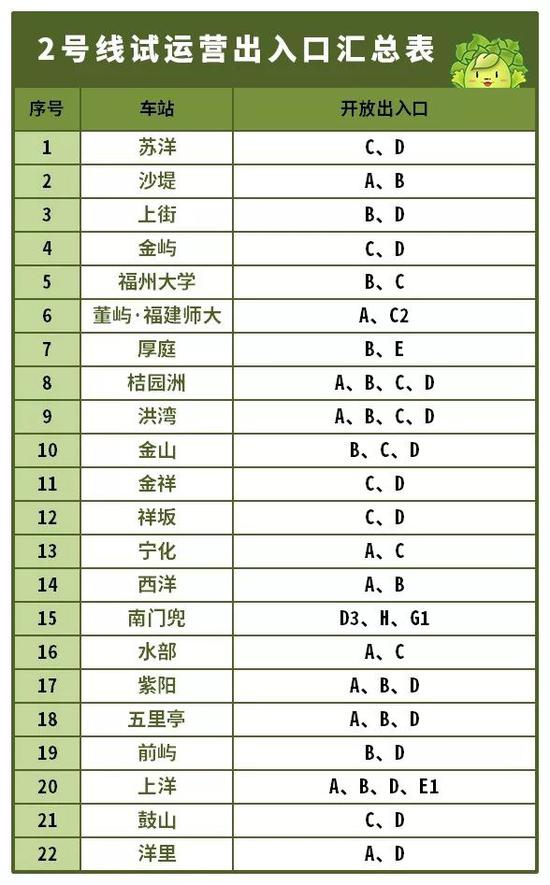 2号线试运营出入口汇总表

| 序号 | 车站 | 开放出入口 |
|---|---|---|
| 1 | 苏洋 | C、D |
| 2 | 沙堤 | A、B |
| 3 | 上街 | B、D |
| 4 | 金屿 | C、D |
| 5 | 福州大学 | B、C |
| 6 | 董屿·福建师大 | A、C2 |
| 7 | 厚庭 | B、E |
| 8 | 桔园洲 | A、B、C、D |
| 9 | 洪湾 | A、B、C、D |
| 10 | 金山 | B、C、D |
| 11 | 金祥 | C、D |
| 12 | 祥坂 | C、D |
| 13 | 宁化 | A、C |
| 14 | 西洋 | A、B |
| 15 | 南门兜 | D3、H、G1 |
| 16 | 水部 | A、C |
| 17 | 紫阳 | A、B、D |
| 18 | 五里亭 | A、B、D |
| 19 | 前屿 | B、D |
| 20 | 上洋 | A、B、D、E1 |
| 21 | 鼓山 | C、D |
| 22 | 洋里 | A、D |